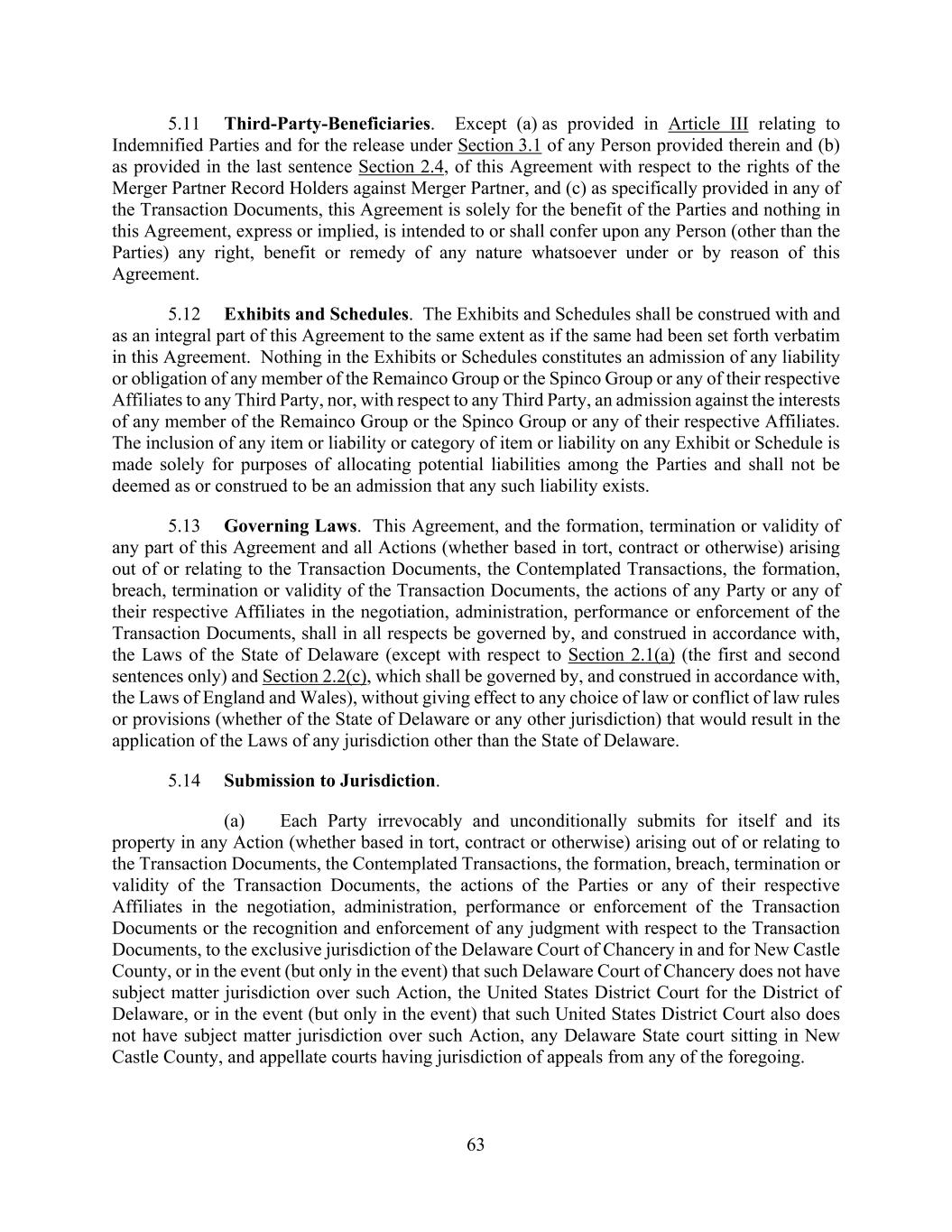 5.11 Third-Party-Beneficiaries. Except (a) as provided in Article III relating to Indemnified Parties and for the release under Section 3.1 of any Person provided therein and (b) as provided in the last sentence Section 2.4, of this Agreement with respect to the rights of the Merger Partner Record Holders against Merger Partner, and (c) as specifically provided in any of the Transaction Documents, this Agreement is solely for the benefit of the Parties and nothing in this Agreement, express or implied, is intended to or shall confer upon any Person (other than the Parties) any right, benefit or remedy of any nature whatsoever under or by reason of this Agreement.

5.12 Exhibits and Schedules. The Exhibits and Schedules shall be construed with and as an integral part of this Agreement to the same extent as if the same had been set forth verbatim in this Agreement. Nothing in the Exhibits or Schedules constitutes an admission of any liability or obligation of any member of the Remainco Group or the Spinco Group or any of their respective Affiliates to any Third Party, nor, with respect to any Third Party, an admission against the interests of any member of the Remainco Group or the Spinco Group or any of their respective Affiliates. The inclusion of any item or liability or category of item or liability on any Exhibit or Schedule is made solely for purposes of allocating potential liabilities among the Parties and shall not be deemed as or construed to be an admission that any such liability exists.

5.13 Governing Laws. This Agreement, and the formation, termination or validity of any part of this Agreement and all Actions (whether based in tort, contract or otherwise) arising out of or relating to the Transaction Documents, the Contemplated Transactions, the formation, breach, termination or validity of the Transaction Documents, the actions of any Party or any of their respective Affiliates in the negotiation, administration, performance or enforcement of the Transaction Documents, shall in all respects be governed by, and construed in accordance with, the Laws of the State of Delaware (except with respect to Section 2.1(a) (the first and second sentences only) and Section 2.2(c), which shall be governed by, and construed in accordance with, the Laws of England and Wales), without giving effect to any choice of law or conflict of law rules or provisions (whether of the State of Delaware or any other jurisdiction) that would result in the application of the Laws of any jurisdiction other than the State of Delaware.

5.14 Submission to Jurisdiction.

(a) Each Party irrevocably and unconditionally submits for itself and its property in any Action (whether based in tort, contract or otherwise) arising out of or relating to the Transaction Documents, the Contemplated Transactions, the formation, breach, termination or validity of the Transaction Documents, the actions of the Parties or any of their respective Affiliates in the negotiation, administration, performance or enforcement of the Transaction Documents or the recognition and enforcement of any judgment with respect to the Transaction Documents, to the exclusive jurisdiction of the Delaware Court of Chancery in and for New Castle County, or in the event (but only in the event) that such Delaware Court of Chancery does not have subject matter jurisdiction over such Action, the United States District Court for the District of Delaware, or in the event (but only in the event) that such United States District Court also does not have subject matter jurisdiction over such Action, any Delaware State court sitting in New Castle County, and appellate courts having jurisdiction of appeals from any of the foregoing.

63